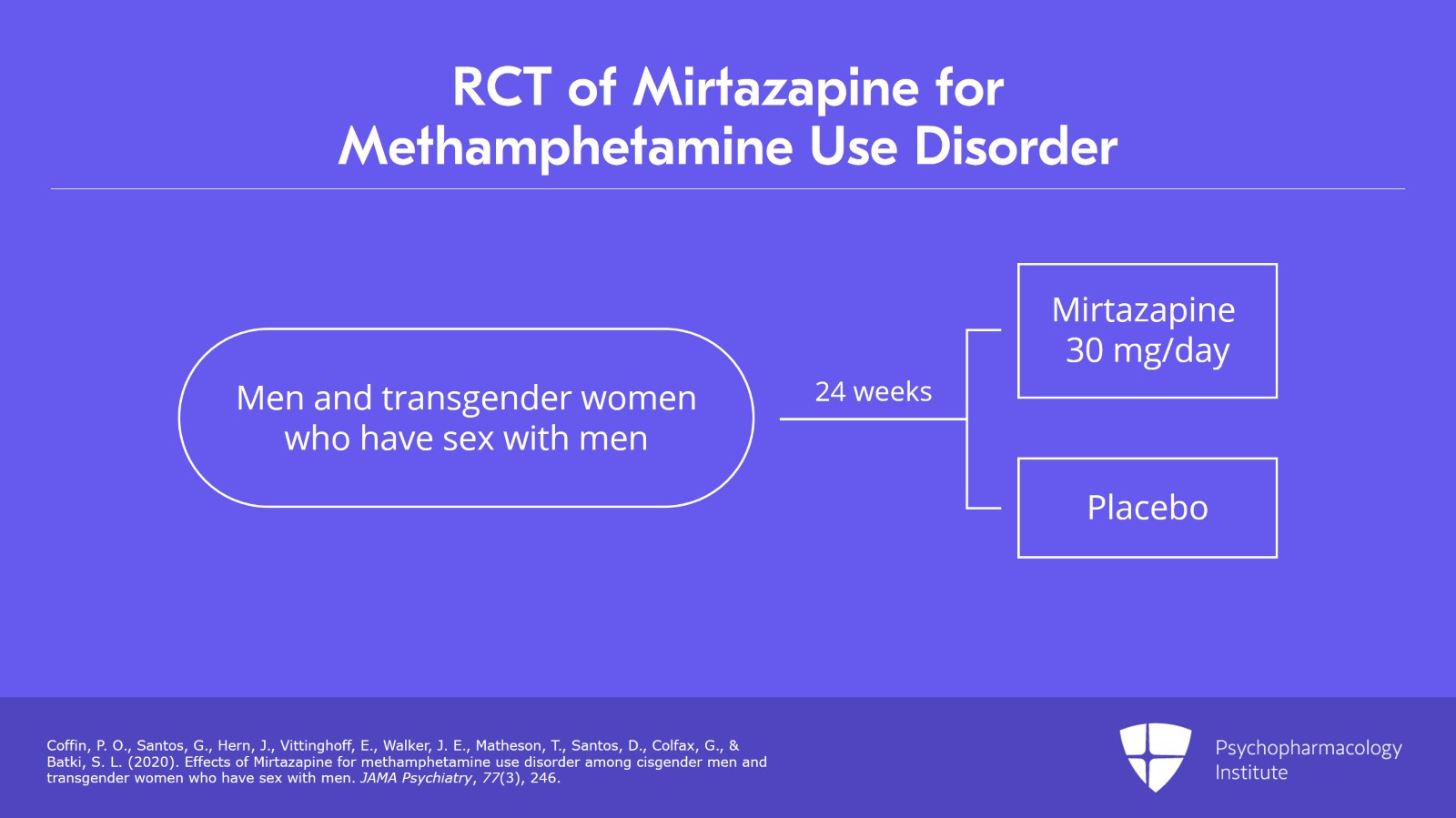 RCT of Mirtazapine for Methamphetamine Use Disorder

Men and transgender women who have sex with men

24 weeks

Mirtazapine 30 mg/day

Placebo

Coffin, P. O., Santos, G., Hern, J., Vittinghoff, E., Walker, J. E., Matheson, T., Santos, D., Colfax, G., & Batki, S. L. (2020). Effects of Mirtazapine for methamphetamine use disorder among cisgender men and transgender women who have sex with men. JAMA Psychiatry, 77(3), 246.

Psychopharmacology
Institute